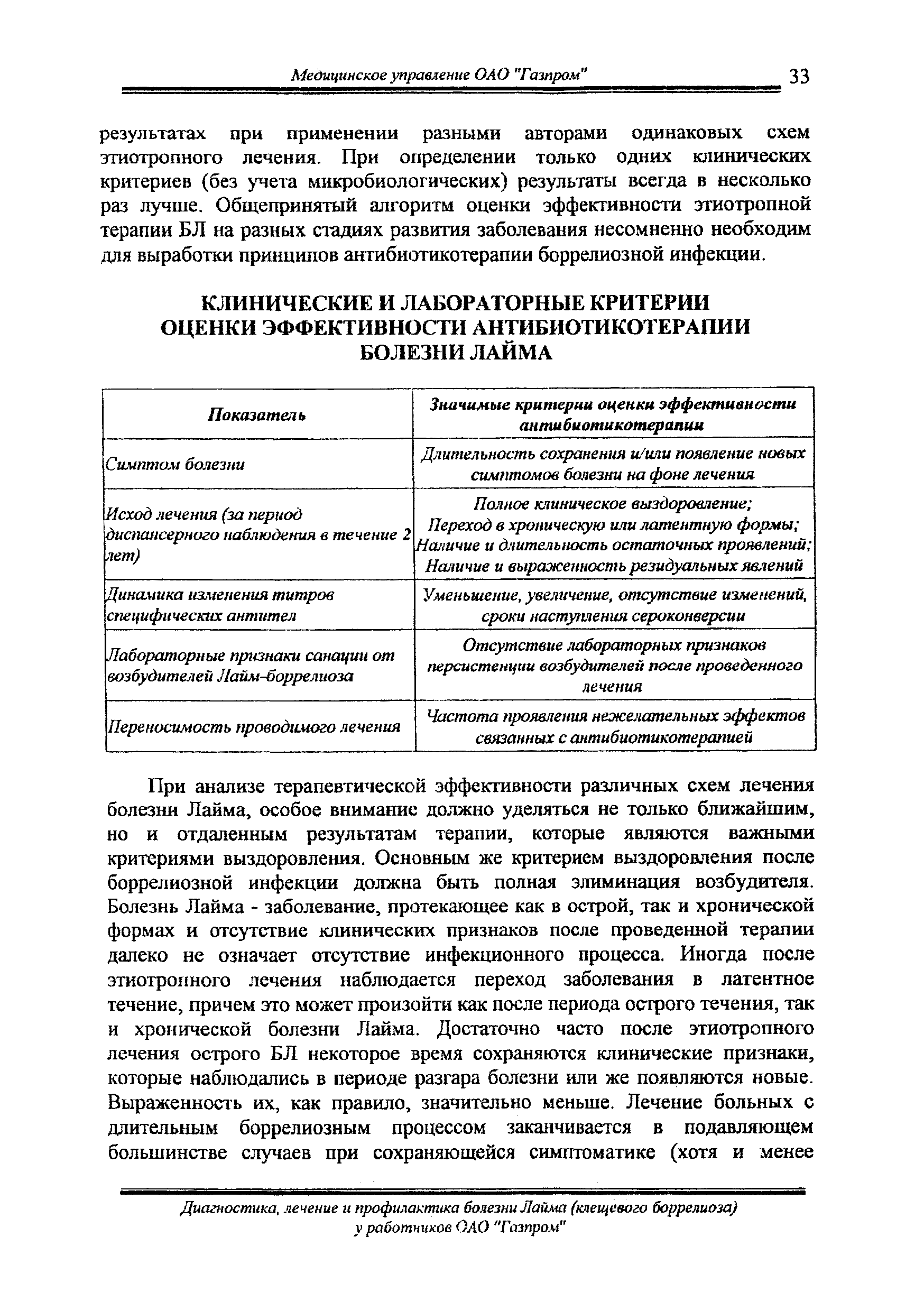 Медицинское управление ОАО "Газпром" 33

результатах при применении разными авторами одинаковых схем этиотропного лечения. При определении только одних клинических критериев (без учета микробиологических) результаты всегда в несколько раз лучше. Общепринятый алгоритм оценки эффективности этиотропной терапии БЛ на разных стадиях развития заболевания несомненно необходим для выработки принципов антибиотикотерапии боррелиозной инфекции.

КЛИНИЧЕСКИЕ И ЛАБОРАТОРНЫЕ КРИТЕРИИ ОЦЕНКИ ЭФФЕКТИВНОСТИ АНТИБИОТИКОТЕРАПИИ БОЛЕЗНИ ЛАЙМА

| Показатель | Значимые критерии оценки эффективности антибиотикотерапии |
|---|---|
| Симптом болезни | Длительность сохранения и/или появление новых симптомов болезни на фоне лечения |
| Исход лечения (за период диспансерного наблюдения в течение 2 лет) | Полное клиническое выздоровление; Переход в хроническую или латентную формы; Наличие и длительность остаточных проявлений; Наличие и выраженность резидуальных явлений |
| Динамика изменения титров специфических антител | Уменьшение, увеличение, отсутствие изменений, сроки наступления сероконверсии |
| Лабораторные признаки санации от возбудителей Лайм-боррелиоза | Отсутствие лабораторных признаков персистенции возбудителей после проведенного лечения |
| Переносимость проводимого лечения | Частота проявления нежелательных эффектов связанных с антибиотикотерапией |

При анализе терапевтической эффективности различных схем лечения болезни Лайма, особое внимание должно уделяться не только ближайшим, но и отдаленным результатам терапии, которые являются важными критериями выздоровления. Основным же критерием выздоровления после боррелиозной инфекции должна быть полная элиминация возбудителя. Болезнь Лайма - заболевание, протекающее как в острой, так и хронической формах и отсутствие клинических признаков после проведенной терапии далеко не означает отсутствие инфекционного процесса. Иногда после этиотропного лечения наблюдается переход заболевания в латентное течение, причем это может произойти как после периода острого течения, так и хронической болезни Лайма. Достаточно часто после этиотропного лечения острого БЛ некоторое время сохраняются клинические признаки, которые наблюдались в периоде разгара болезни или же появляются новые. Выраженность их, как правило, значительно меньше. Лечение больных с длительным боррелиозным процессом заканчивается в подавляющем большинстве случаев при сохраняющейся симптоматике (хотя и менее

Диагностика, лечение и профилактика болезни Лайма (клещевого боррелиоза) у работников ОАО "Газпром"